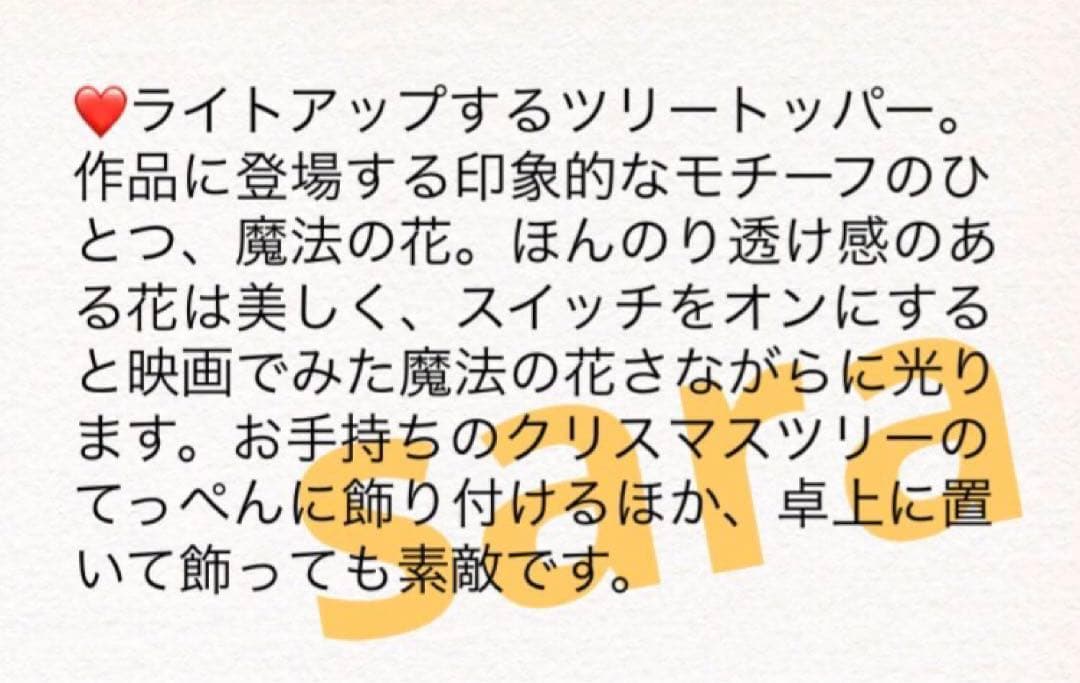 ❤️ライトアップするツリートッパー。作品に登場する印象的なモチーフのひとつ、魔法の花。ほんのり透け感のある花は美しく、スイッチをオンにすると映画でみた魔法の花さながらに光ります。お手持ちのクリスマスツリーのてっぺんに飾り付けるほか、卓上に置いて飾っても素敵です。

sara